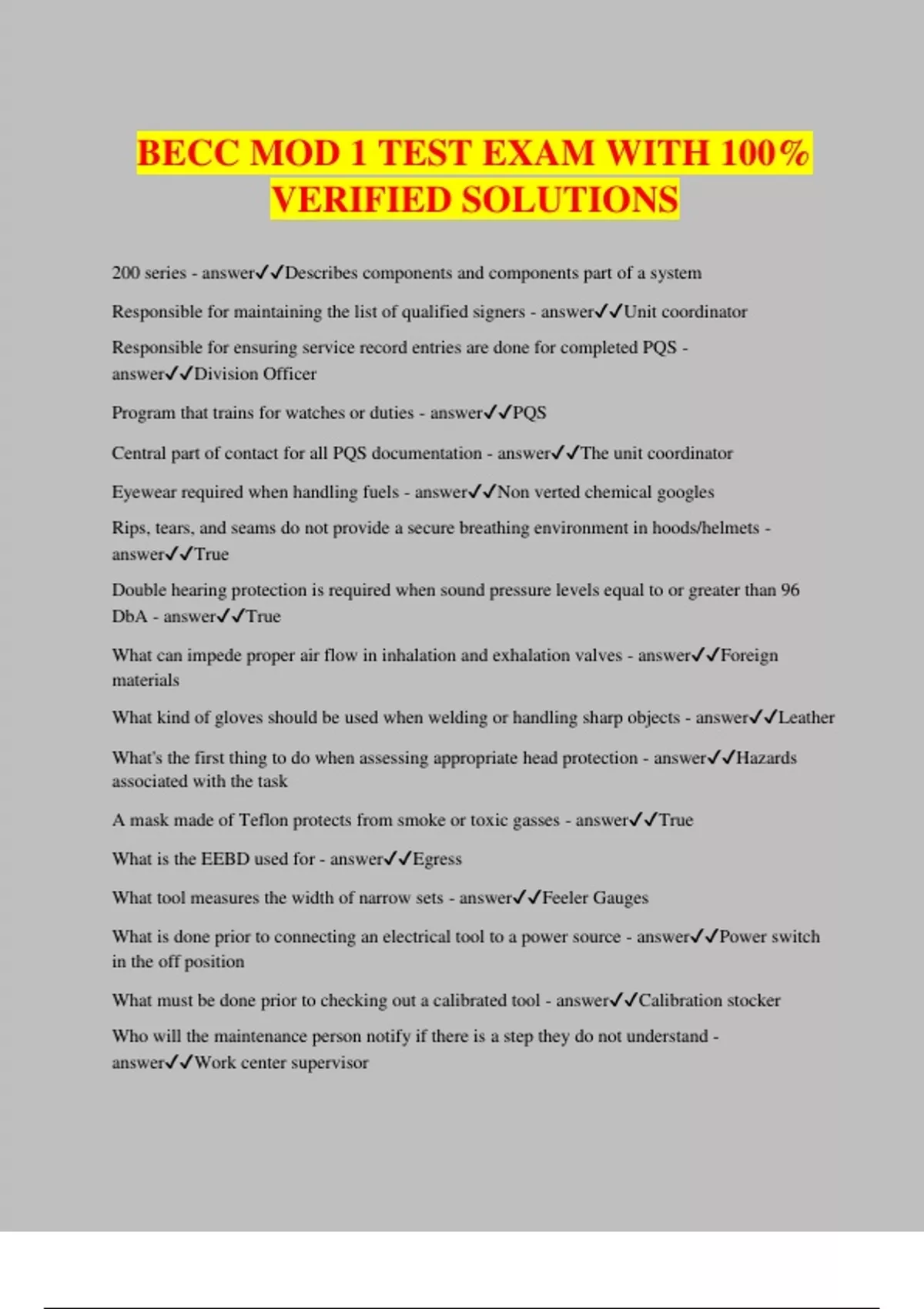 BECC MOD 1 TEST EXAM WITH 100% VERIFIED SOLUTIONS

200 series - answer✓✓Describes components and components part of a system

Responsible for maintaining the list of qualified signers - answer✓✓Unit coordinator

Responsible for ensuring service record entries are done for completed PQS - answer✓✓Division Officer

Program that trains for watches or duties - answer✓✓PQS

Central part of contact for all PQS documentation - answer✓✓The unit coordinator

Eyewear required when handling fuels - answer✓✓Non verted chemical googles

Rips, tears, and seams do not provide a secure breathing environment in hoods/helmets - answer✓✓True

Double hearing protection is required when sound pressure levels equal to or greater than 96 DbA - answer✓✓True

What can impede proper air flow in inhalation and exhalation valves - answer✓✓Foreign materials

What kind of gloves should be used when welding or handling sharp objects - answer✓✓Leather

What's the first thing to do when assessing appropriate head protection - answer✓✓Hazards associated with the task

A mask made of Teflon protects from smoke or toxic gasses - answer✓✓True

What is the EEBD used for - answer✓✓Egress

What tool measures the width of narrow sets - answer✓✓Feeler Gauges

What is done prior to connecting an electrical tool to a power source - answer✓✓Power switch in the off position

What must be done prior to checking out a calibrated tool - answer✓✓Calibration stocker

Who will the maintenance person notify if there is a step they do not understand - answer✓✓Work center supervisor